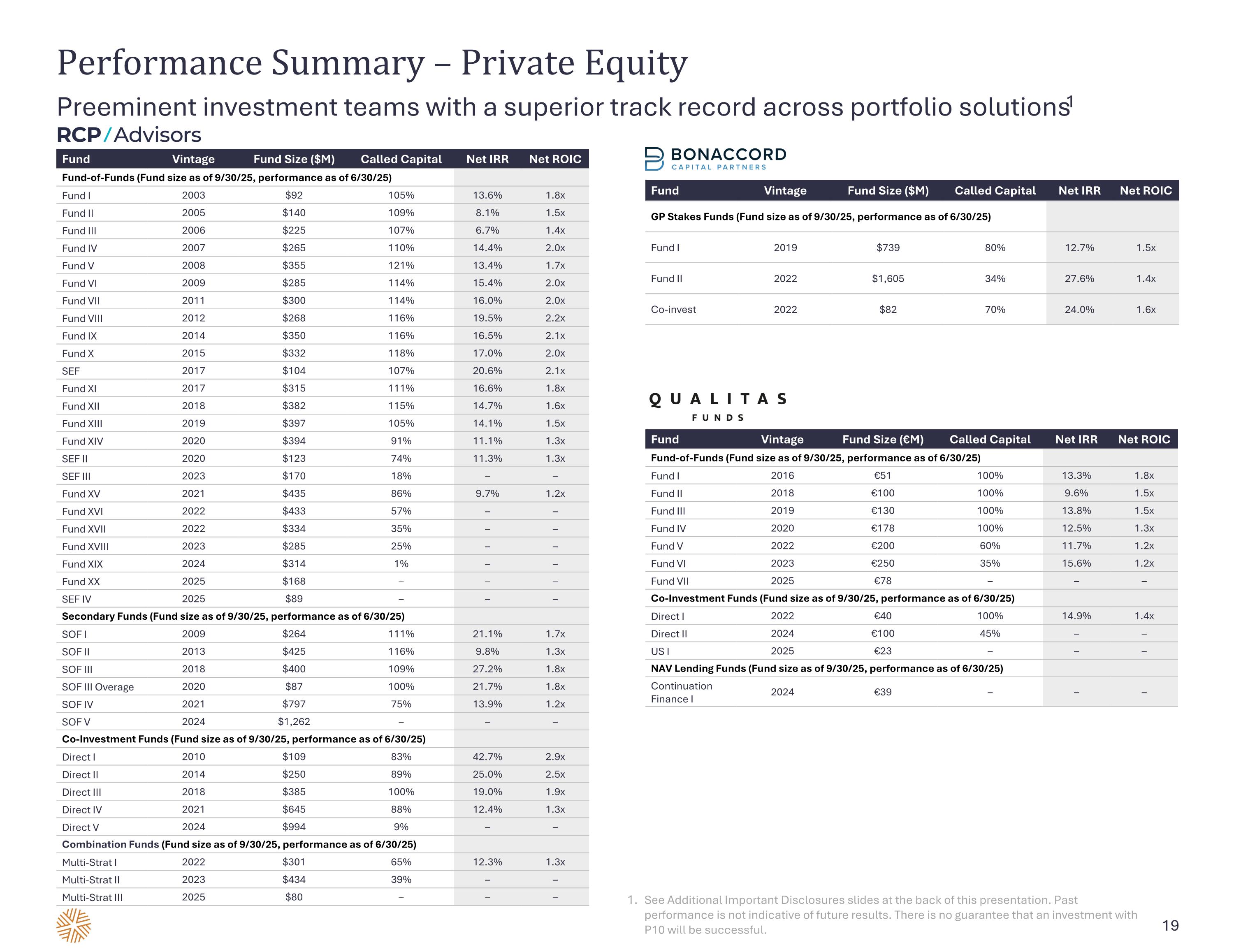 Performance Summary – Private Equity

Preeminent investment teams with a superior track record across portfolio solutions$^1$

RCP/Advisors

| Fund | Vintage | Fund Size ($M) | Called Capital | Net IRR | Net ROIC |
|---|---|---|---|---|---|
| Fund-of-Funds (Fund size as of 9/30/25, performance as of 6/30/25) | | | | | |
| Fund I | 2003 | $92 | 105% | 13.6% | 1.8x |
| Fund II | 2005 | $140 | 109% | 8.1% | 1.5x |
| Fund III | 2006 | $225 | 107% | 6.7% | 1.4x |
| Fund IV | 2007 | $265 | 110% | 14.4% | 2.0x |
| Fund V | 2008 | $355 | 121% | 13.4% | 1.7x |
| Fund VI | 2009 | $285 | 114% | 15.4% | 2.0x |
| Fund VII | 2011 | $300 | 114% | 16.0% | 2.0x |
| Fund VIII | 2012 | $268 | 116% | 19.5% | 2.2x |
| Fund IX | 2014 | $350 | 116% | 16.5% | 2.1x |
| Fund X | 2015 | $332 | 118% | 17.0% | 2.0x |
| SEF | 2017 | $104 | 107% | 20.6% | 2.1x |
| Fund XI | 2017 | $315 | 111% | 16.6% | 1.8x |
| Fund XII | 2018 | $382 | 115% | 14.7% | 1.6x |
| Fund XIII | 2019 | $397 | 105% | 14.1% | 1.5x |
| Fund XIV | 2020 | $394 | 91% | 11.1% | 1.3x |
| SEF II | 2020 | $123 | 74% | 11.3% | 1.3x |
| SEF III | 2023 | $170 | 18% | – | – |
| Fund XV | 2021 | $435 | 86% | 9.7% | 1.2x |
| Fund XVI | 2022 | $433 | 57% | – | – |
| Fund XVII | 2022 | $334 | 35% | – | – |
| Fund XVIII | 2023 | $285 | 25% | – | – |
| Fund XIX | 2024 | $314 | 1% | – | – |
| Fund XX | 2025 | $168 | – | – | – |
| SEF IV | 2025 | $89 | – | – | – |
| Secondary Funds (Fund size as of 9/30/25, performance as of 6/30/25) | | | | | |
| SOF I | 2009 | $264 | 111% | 21.1% | 1.7x |
| SOF II | 2013 | $425 | 116% | 9.8% | 1.3x |
| SOF III | 2018 | $400 | 109% | 27.2% | 1.8x |
| SOF III Overage | 2020 | $87 | 100% | 21.7% | 1.8x |
| SOF IV | 2021 | $797 | 75% | 13.9% | 1.2x |
| SOF V | 2024 | $1,262 | – | – | – |
| Co-Investment Funds (Fund size as of 9/30/25, performance as of 6/30/25) | | | | | |
| Direct I | 2010 | $109 | 83% | 42.7% | 2.9x |
| Direct II | 2014 | $250 | 89% | 25.0% | 2.5x |
| Direct III | 2018 | $385 | 100% | 19.0% | 1.9x |
| Direct IV | 2021 | $645 | 88% | 12.4% | 1.3x |
| Direct V | 2024 | $994 | 9% | – | – |
| Combination Funds (Fund size as of 9/30/25, performance as of 6/30/25) | | | | | |
| Multi-Strat I | 2022 | $301 | 65% | 12.3% | 1.3x |
| Multi-Strat II | 2023 | $434 | 39% | – | – |
| Multi-Strat III | 2025 | $80 | – | – | – |

BONACCORD CAPITAL PARTNERS

| Fund | Vintage | Fund Size ($M) | Called Capital | Net IRR | Net ROIC |
|---|---|---|---|---|---|
| GP Stakes Funds (Fund size as of 9/30/25, performance as of 6/30/25) | | | | | |
| Fund I | 2019 | $739 | 80% | 12.7% | 1.5x |
| Fund II | 2022 | $1,605 | 34% | 27.6% | 1.4x |
| Co-invest | 2022 | $82 | 70% | 24.0% | 1.6x |

QUALITAS FUNDS

| Fund | Vintage | Fund Size (€M) | Called Capital | Net IRR | Net ROIC |
|---|---|---|---|---|---|
| Fund-of-Funds (Fund size as of 9/30/25, performance as of 6/30/25) | | | | | |
| Fund I | 2016 | €51 | 100% | 13.3% | 1.8x |
| Fund II | 2018 | €100 | 100% | 9.6% | 1.5x |
| Fund III | 2019 | €130 | 100% | 13.8% | 1.5x |
| Fund IV | 2020 | €178 | 100% | 12.5% | 1.3x |
| Fund V | 2022 | €200 | 60% | 11.7% | 1.2x |
| Fund VI | 2023 | €250 | 35% | 15.6% | 1.2x |
| Fund VII | 2025 | €78 | – | – | – |
| Co-Investment Funds (Fund size as of 9/30/25, performance as of 6/30/25) | | | | | |
| Direct I | 2022 | €40 | 100% | 14.9% | 1.4x |
| Direct II | 2024 | €100 | 45% | – | – |
| US I | 2025 | €23 | – | – | – |
| NAV Lending Funds (Fund size as of 9/30/25, performance as of 6/30/25) | | | | | |
| Continuation Finance I | 2024 | €39 | – | – | – |

1. See Additional Important Disclosures slides at the back of this presentation. Past performance is not indicative of future results. There is no guarantee that an investment with P10 will be successful.

19